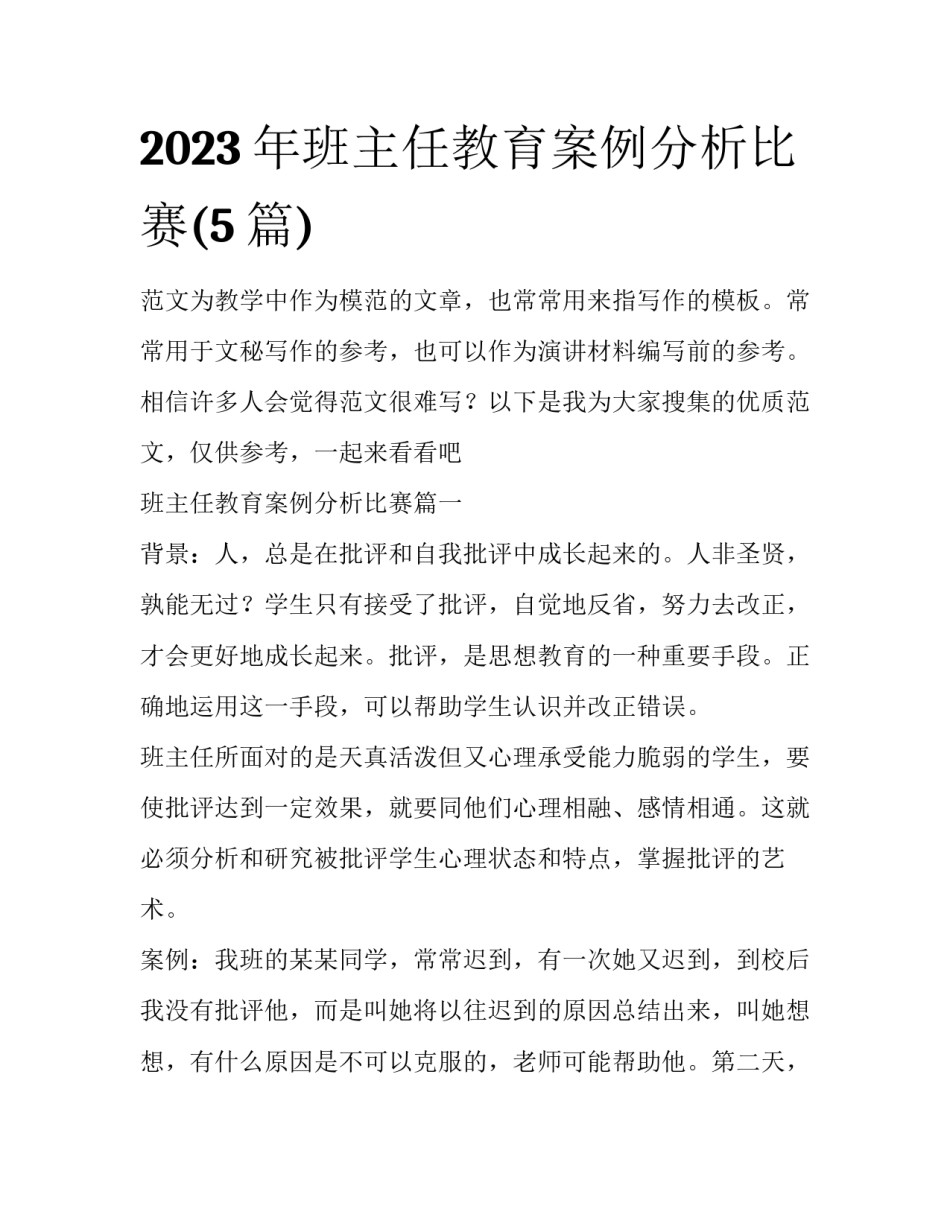 2023年班主任教育案例分析比赛(5篇)

范文为教学中作为模范的文章，也常常用来指写作的模板。常常用于文秘写作的参考，也可以作为演讲材料编写前的参考。相信许多人会觉得范文很难写？以下是我为大家搜集的优质范文，仅供参考，一起来看看吧

班主任教育案例分析比赛篇一

背景：人，总是在批评和自我批评中成长起来的。人非圣贤，孰能无过？学生只有接受了批评，自觉地反省，努力去改正，才会更好地成长起来。批评，是思想教育的一种重要手段。正确地运用这一手段，可以帮助学生认识并改正错误。

班主任所面对的是天真活泼但又心理承受能力脆弱的学生，要使批评达到一定效果，就要同他们心理相融、感情相通。这就必须分析和研究被批评学生心理状态和特点，掌握批评的艺术。

案例：我班的某某同学，常常迟到，有一次她又迟到，到校后我没有批评他，而是叫她将以往迟到的原因总结出来，叫她想想，有什么原因是不可以克服的，老师可能帮助他。第二天，